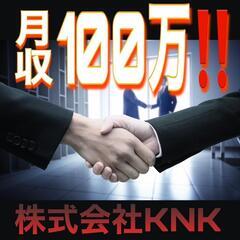 月収100万!!

株式会社KNK